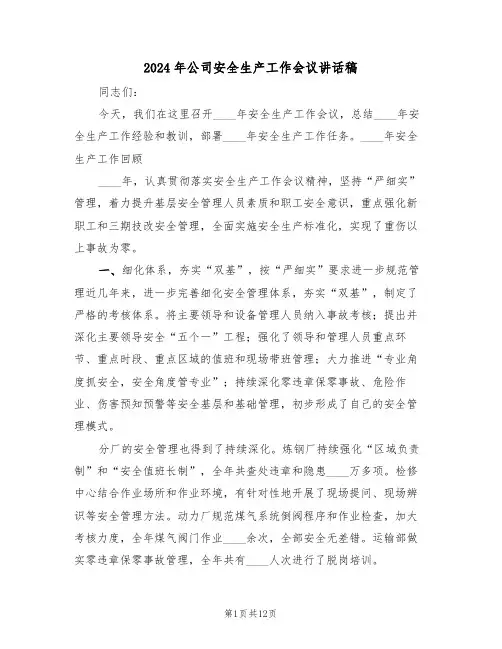 2024年公司安全生产工作会议讲话稿

同志们：

今天，我们在这里召开____年安全生产工作会议，总结____年安全生产工作经验和教训，部署____年安全生产工作任务。____年安全生产工作回顾

____年，认真贯彻落实安全生产工作会议精神，坚持“严细实”管理，着力提升基层安全管理人员素质和职工安全意识，重点强化新职工和三期技改安全管理，全面实施安全生产标准化，实现了重伤以上事故为零。

一、细化体系，夯实“双基”，按“严细实”要求进一步规范管理近几年来，进一步完善细化安全管理体系，夯实“双基”，制定了严格的考核体系。将主要领导和设备管理人员纳入事故考核；提出并深化主要领导安全“五个一”工程；强化了领导和管理人员重点环节、重点时段、重点区域的值班和现场带班管理；大力推进“专业角度抓安全，安全角度管专业”；持续深化零违章保零事故、危险作业、伤害预知预警等安全基层和基础管理，初步形成了自己的安全管理模式。

分厂的安全管理也得到了持续深化。炼钢厂持续强化“区域负责制”和“安全值班长制”，全年共查处违章和隐患____万多项。检修中心结合作业场所和作业环境，有针对性地开展了现场提问、现场辨识等安全管理方法。动力厂规范煤气系统倒阀程序和作业检查，加大考核力度，全年煤气阀门作业____余次，全部安全无差错。运输部做实零违章保零事故管理，全年共有____人次进行了脱岗培训。

第1页共12页